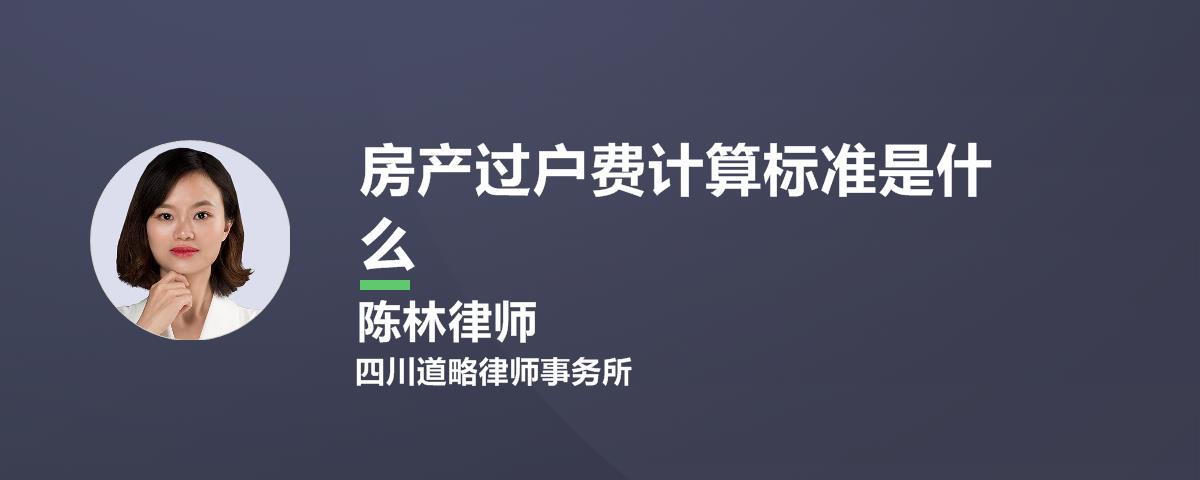 房产过户费计算标准是什么

陈林律师

四川道略律师事务所